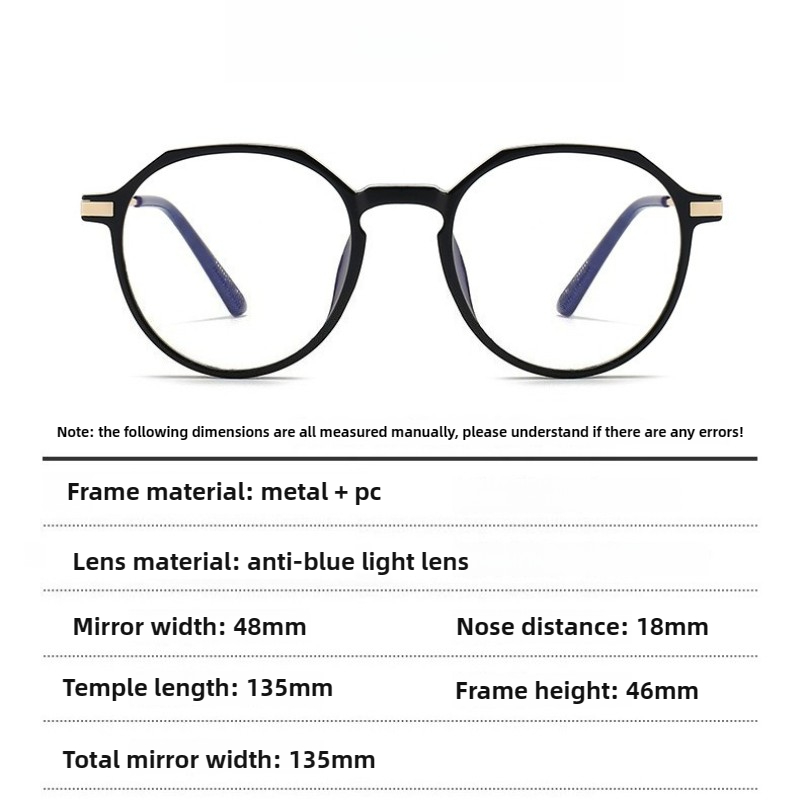 Note: the following dimensions are all measured manually, please understand if there are any errors!

Frame material: metal + pc

Lens material: anti-blue light lens

Mirror width: 48mm

Nose distance: 18mm

Temple length: 135mm

Frame height: 46mm

Total mirror width: 135mm